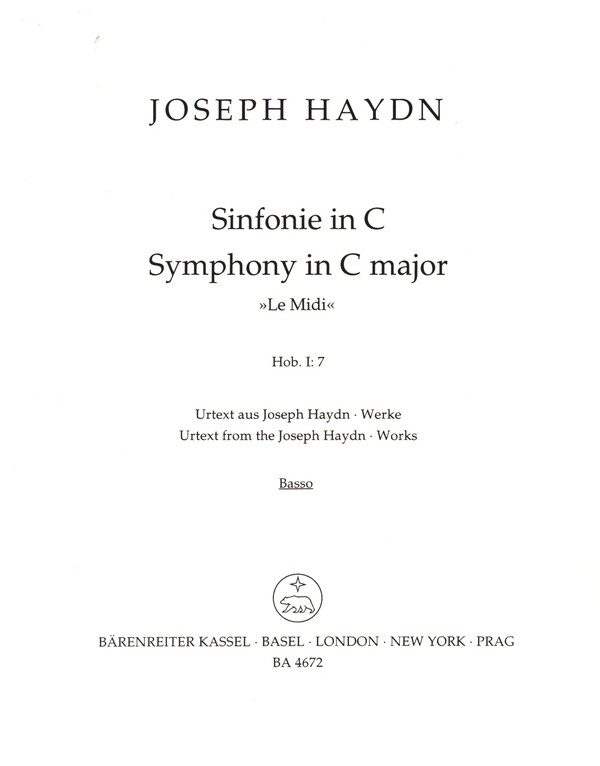 JOSEPH HAYDN

Sinfonie in C
Symphony in C major
»Le Midi«

Hob. I: 7

Urtext aus Joseph Haydn · Werke
Urtext from the Joseph Haydn · Works

Basso

BÄRENREITER KASSEL · BASEL · LONDON · NEW YORK · PRAG
BA 4672